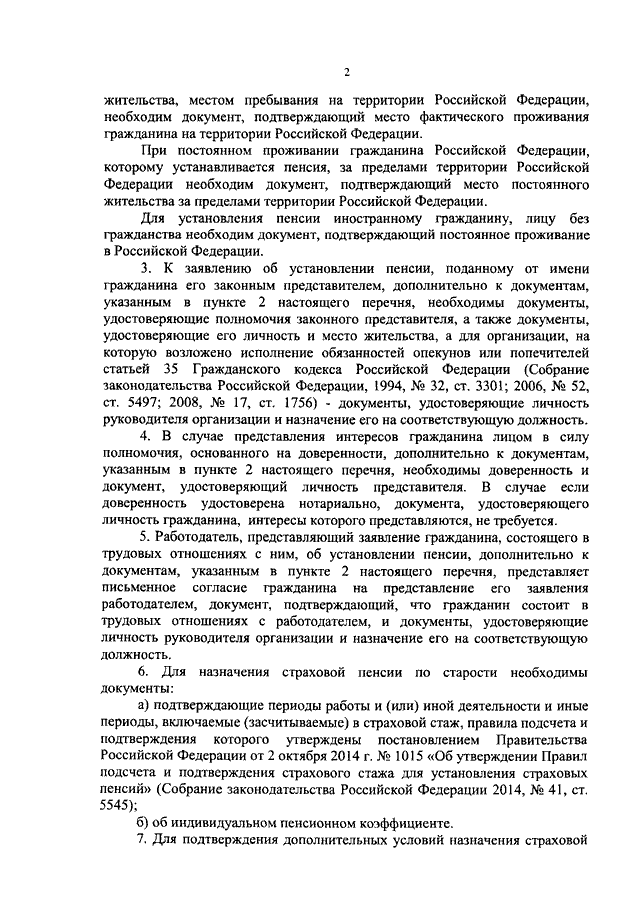 2

жительства, местом пребывания на территории Российской Федерации, необходим документ, подтверждающий место фактического проживания гражданина на территории Российской Федерации.

При постоянном проживании гражданина Российской Федерации, которому устанавливается пенсия, за пределами территории Российской Федерации необходим документ, подтверждающий место постоянного жительства за пределами территории Российской Федерации.

Для установления пенсии иностранному гражданину, лицу без гражданства необходим документ, подтверждающий постоянное проживание в Российской Федерации.

3. К заявлению об установлении пенсии, поданному от имени гражданина его законным представителем, дополнительно к документам, указанным в пункте 2 настоящего перечня, необходимы документы, удостоверяющие полномочия законного представителя, а также документы, удостоверяющие его личность и место жительства, а для организации, на которую возложено исполнение обязанностей опекунов или попечителей статьей 35 Гражданского кодекса Российской Федерации (Собрание законодательства Российской Федерации, 1994, № 32, ст. 3301; 2006, № 52, ст. 5497; 2008, № 17, ст. 1756) - документы, удостоверяющие личность руководителя организации и назначение его на соответствующую должность.

4. В случае представления интересов гражданина лицом в силу полномочия, основанного на доверенности, дополнительно к документам, указанным в пункте 2 настоящего перечня, необходимы доверенность и документ, удостоверяющий личность представителя. В случае если доверенность удостоверена нотариально, документа, удостоверяющего личность гражданина, интересы которого представляются, не требуется.

5. Работодатель, представляющий заявление гражданина, состоящего в трудовых отношениях с ним, об установлении пенсии, дополнительно к документам, указанным в пункте 2 настоящего перечня, представляет письменное согласие гражданина на представление его заявления работодателем, документ, подтверждающий, что гражданин состоит в трудовых отношениях с работодателем, и документы, удостоверяющие личность руководителя организации и назначение его на соответствующую должность.

6. Для назначения страховой пенсии по старости необходимы документы:

а) подтверждающие периоды работы и (или) иной деятельности и иные периоды, включаемые (засчитываемые) в страховой стаж, правила подсчета и подтверждения которого утверждены постановлением Правительства Российской Федерации от 2 октября 2014 г. № 1015 «Об утверждении Правил подсчета и подтверждения страхового стажа для установления страховых пенсий» (Собрание законодательства Российской Федерации 2014, № 41, ст. 5545);

б) об индивидуальном пенсионном коэффициенте.

7. Для подтверждения дополнительных условий назначения страховой